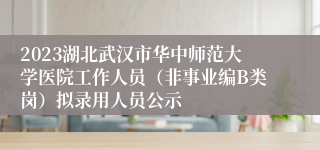 2023湖北武汉市华中师范大学医院工作人员（非事业编B类岗）拟录用人员公示